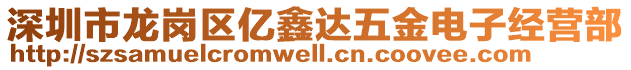 深圳市龙岗区亿鑫达五金电子经营部
http://szsamuelcromwell.cn.coovee.com